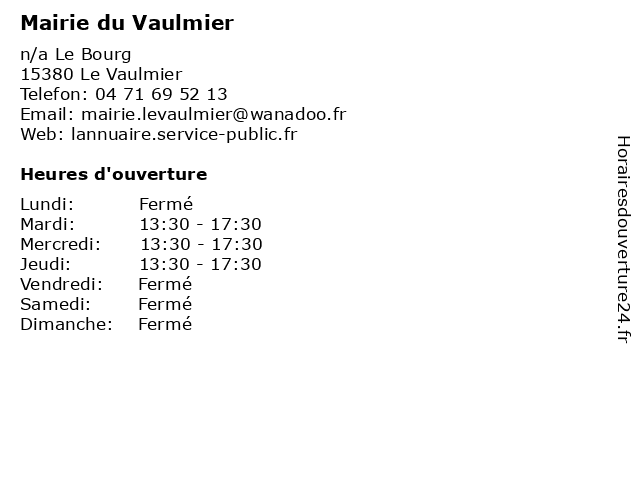 Mairie du Vaulmier

n/a Le Bourg
15380 Le Vaulmier
Telefon: 04 71 69 52 13
Email: mairie.levaulmier@wanadoo.fr
Web: lannuaire.service-public.fr

Heures d'ouverture

| Lundi: | Fermé |
|---|---|
| Mardi: | 13:30 - 17:30 |
| Mercredi: | 13:30 - 17:30 |
| Jeudi: | 13:30 - 17:30 |
| Vendredi: | Fermé |
| Samedi: | Fermé |
| Dimanche: | Fermé |

Horairesdouverture24.fr